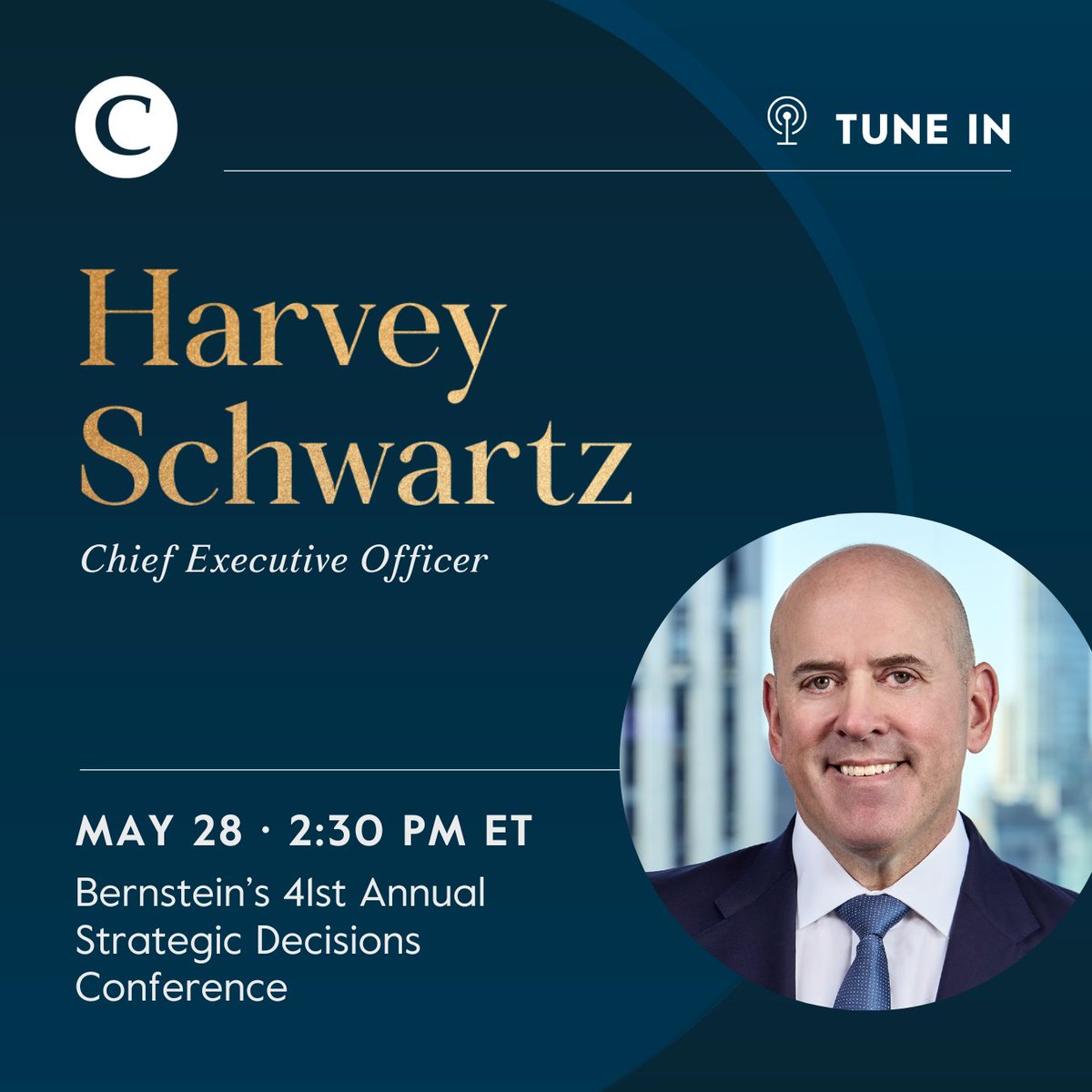 C

TUNE IN

Harvey Schwartz

Chief Executive Officer

MAY 28 · 2:30 PM ET

Bernstein's 41st Annual Strategic Decisions Conference